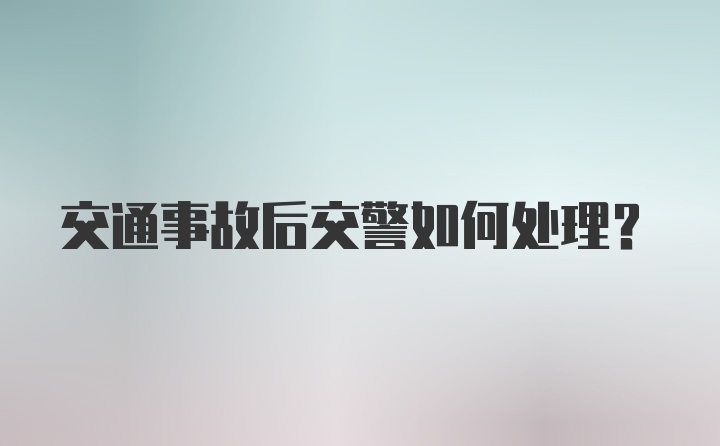 交通事故后交警如何处理？